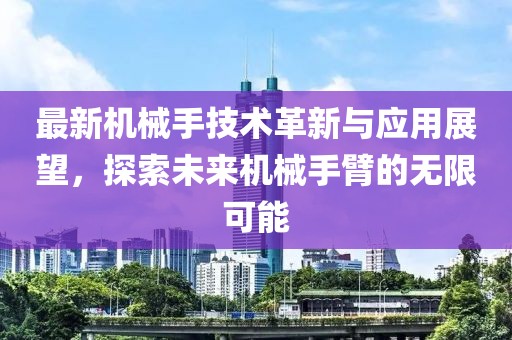 最新机械手技术革新与应用展望，探索未来机械手臂的无限可能